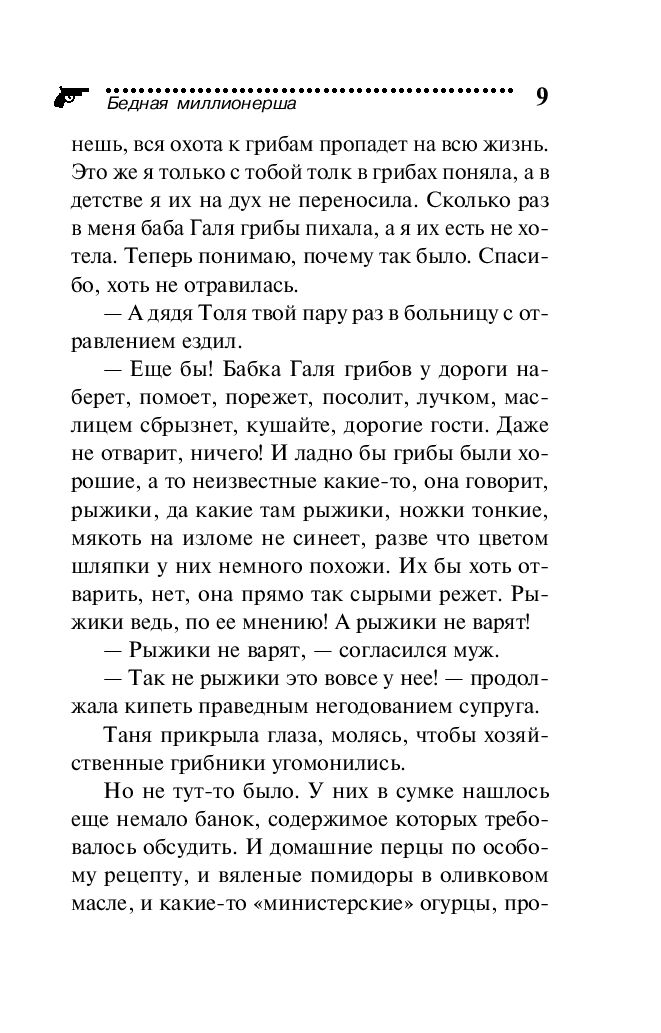 Бедная миллионерша 9

нешь, вся охота к грибам пропадет на всю жизнь. Это же я только с тобой толк в грибах поняла, а в детстве я их на дух не переносила. Сколько раз в меня баба Галя грибы пихала, а я их есть не хотела. Теперь понимаю, почему так было. Спасибо, хоть не отравилась.

— А дядя Толя твой пару раз в больницу с отравлением ездил.

— Еще бы! Бабка Галя грибов у дороги наберет, помоет, порежет, посолит, лучком, маслицем сбрызнет, кушайте, дорогие гости. Даже не отварит, ничего! И ладно бы грибы были хорошие, а то неизвестные какие-то, она говорит, рыжики, да какие там рыжики, ножки тонкие, мякоть на изломе не синеет, разве что цветом шляпки у них немного похожи. Их бы хоть отварить, нет, она прямо так сырыми режет. Рыжики ведь, по ее мнению! А рыжики не варят!

— Рыжики не варят, — согласился муж.

— Так не рыжики это вовсе у нее! — продолжала кипеть праведным негодованием супруга.

Таня прикрыла глаза, молясь, чтобы хозяйственные грибники угомонились.

Но не тут-то было. У них в сумке нашлось еще немало банок, содержимое которых требовалось обсудить. И домашние перцы по особому рецепту, и вяленые помидоры в оливковом масле, и какие-то «министерские» огурцы, про-